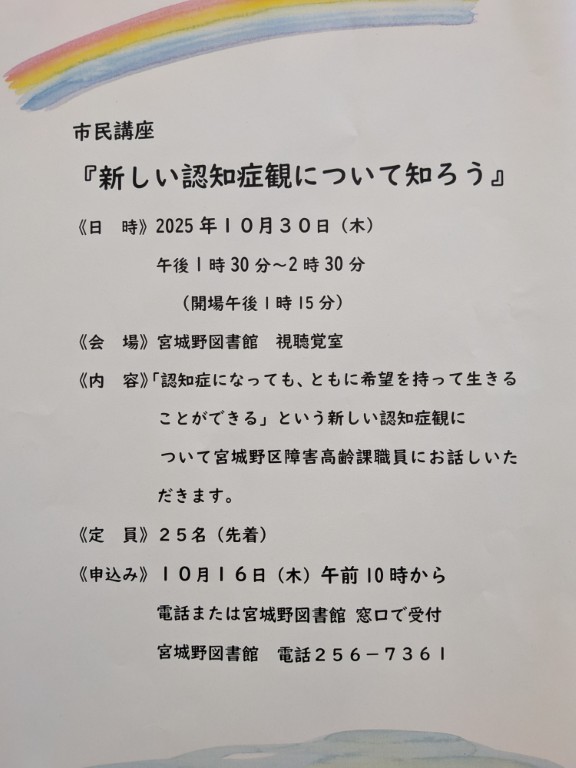 市民講座

『新しい認知症観について知ろう』

《日 時》2025年10月30日（木）
午後1時30分~2時30分
（開場午後1時15分）

《会 場》宮城野図書館 視聴覚室

《内 容》「認知症になっても、ともに希望を持って生きることができる」という新しい認知症観について宮城野区障害高齢課職員にお話しいただきます。

《定 員》25名（先着）

《申込み》10月16日（木）午前10時から
電話または宮城野図書館 窓口で受付
宮城野図書館 電話256－7361